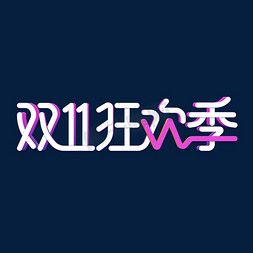 双11狂欢季